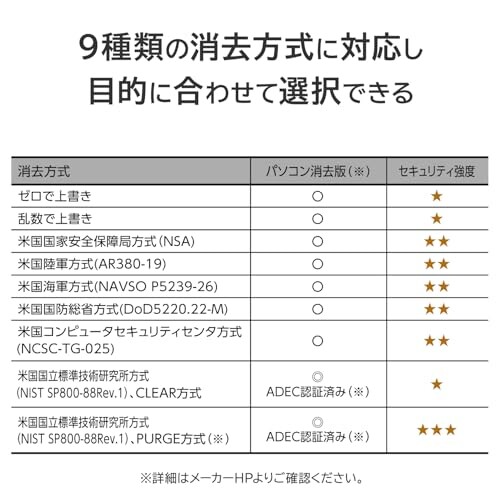 9種類の消去方式に対応し
目的に合わせて選択できる

| 消去方式 | パソコン消去版（※） | セキュリティ強度 |
|---|---|---|
| ゼロで上書き | ○ | ★ |
| 乱数で上書き | ○ | ★ |
| 米国国家安全保障局方式（NSA） | ○ | ★★ |
| 米国陸軍方式(AR380-19) | ○ | ★★ |
| 米国海軍方式(NAVSO P5239-26) | ○ | ★★ |
| 米国国防総省方式(DoD5220.22-M) | ○ | ★★ |
| 米国コンピュータセキュリティセンタ方式 (NCSC-TG-025) | ○ | ★★ |
| 米国国立標準技術研究所方式 (NIST SP800-88Rev.1)、CLEAR方式 | ◎ ADEC認証済み（※） | ★ |
| 米国国立標準技術研究所方式 (NIST SP800-88Rev.1)、PURGE方式（※） | ◎ ADEC認証済み（※） | ★★★ |

※詳細はメーカーHPよりご確認ください。